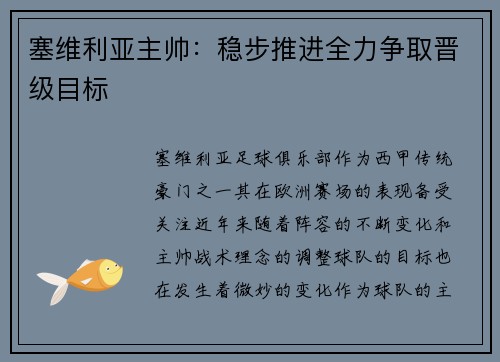 塞维利亚主帅：稳步推进全力争取晋级目标

塞维利亚足球俱乐部作为西甲传统豪门之一其在欧洲赛场的表现备受关注近年来随着阵容的不断变化和主帅战术理念的调整球队的目标也在发生着微妙的变化作为球队的主